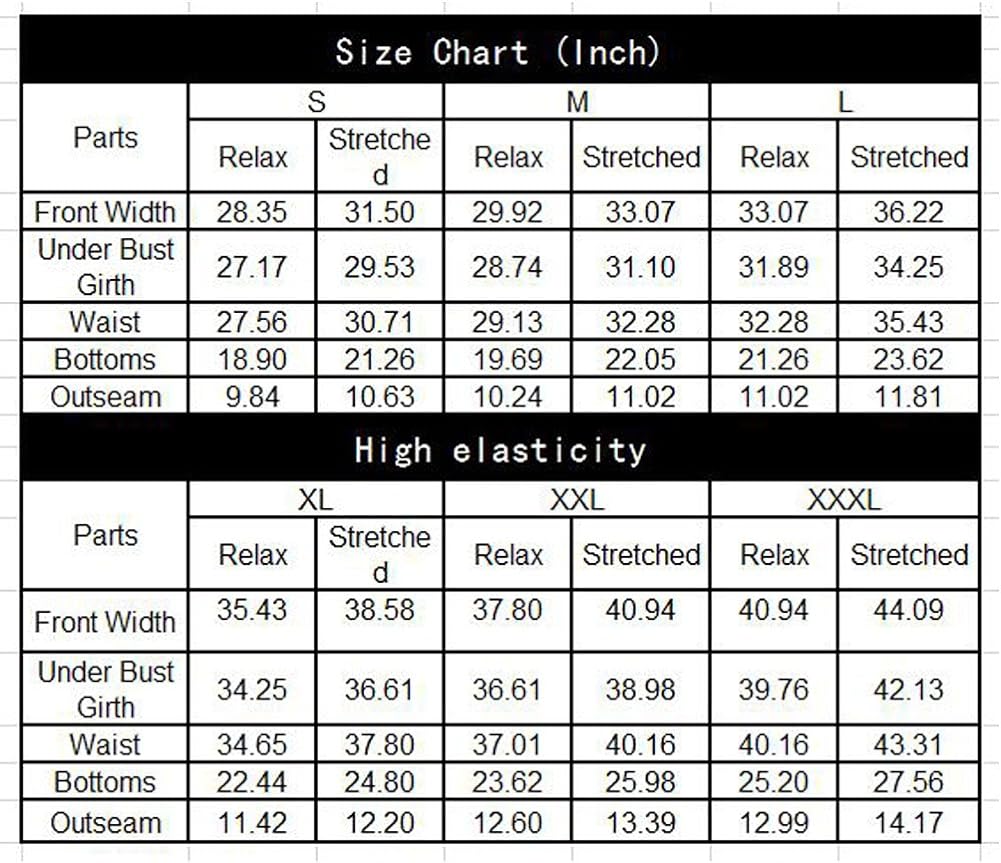 Size Chart (Inch)

| Parts | S | | M | | L | |
|---|---|---|---|---|---|---|
| | Relax | Stretched | Relax | Stretched | Relax | Stretched |
| Front Width | 28.35 | 31.50 | 29.92 | 33.07 | 33.07 | 36.22 |
| Under Bust Girth | 27.17 | 29.53 | 28.74 | 31.10 | 31.89 | 34.25 |
| Waist | 27.56 | 30.71 | 29.13 | 32.28 | 32.28 | 35.43 |
| Bottoms | 18.90 | 21.26 | 19.69 | 22.05 | 21.26 | 23.62 |
| Outseam | 9.84 | 10.63 | 10.24 | 11.02 | 11.02 | 11.81 |

High elasticity

| Parts | XL | | XXL | | XXXL | |
|---|---|---|---|---|---|---|
| | Relax | Stretched | Relax | Stretched | Relax | Stretched |
| Front Width | 35.43 | 38.58 | 37.80 | 40.94 | 40.94 | 44.09 |
| Under Bust Girth | 34.25 | 36.61 | 36.61 | 38.98 | 39.76 | 42.13 |
| Waist | 34.65 | 37.80 | 37.01 | 40.16 | 40.16 | 43.31 |
| Bottoms | 22.44 | 24.80 | 23.62 | 25.98 | 25.20 | 27.56 |
| Outseam | 11.42 | 12.20 | 12.60 | 13.39 | 12.99 | 14.17 |